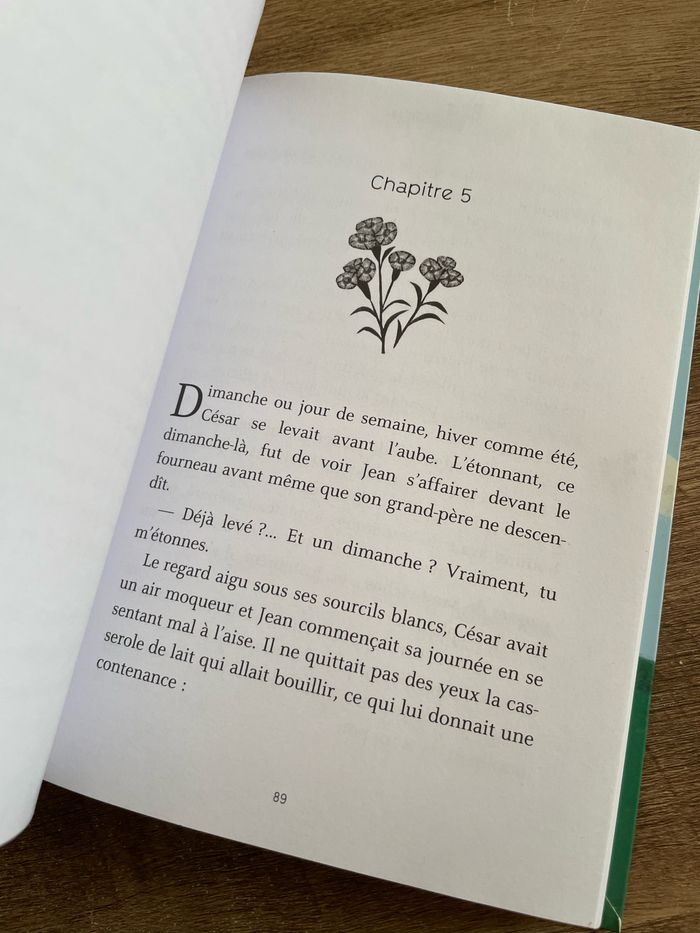 Chapitre 5

Dimanche ou jour de semaine, hiver comme été, César se levait avant l'aube. L'étonnant, ce dimanche-là, fut de voir Jean s'affairer devant le fourneau avant même que son grand-père ne descendît.

— Déjà levé ?... Et un dimanche ? Vraiment, tu m'étonnes.

Le regard aigu sous ses sourcils blancs, César avait un air moqueur et Jean commençait sa journée en se sentant mal à l'aise. Il ne quittait pas des yeux la casserole de lait qui allait bouillir, ce qui lui donnait une contenance :

89